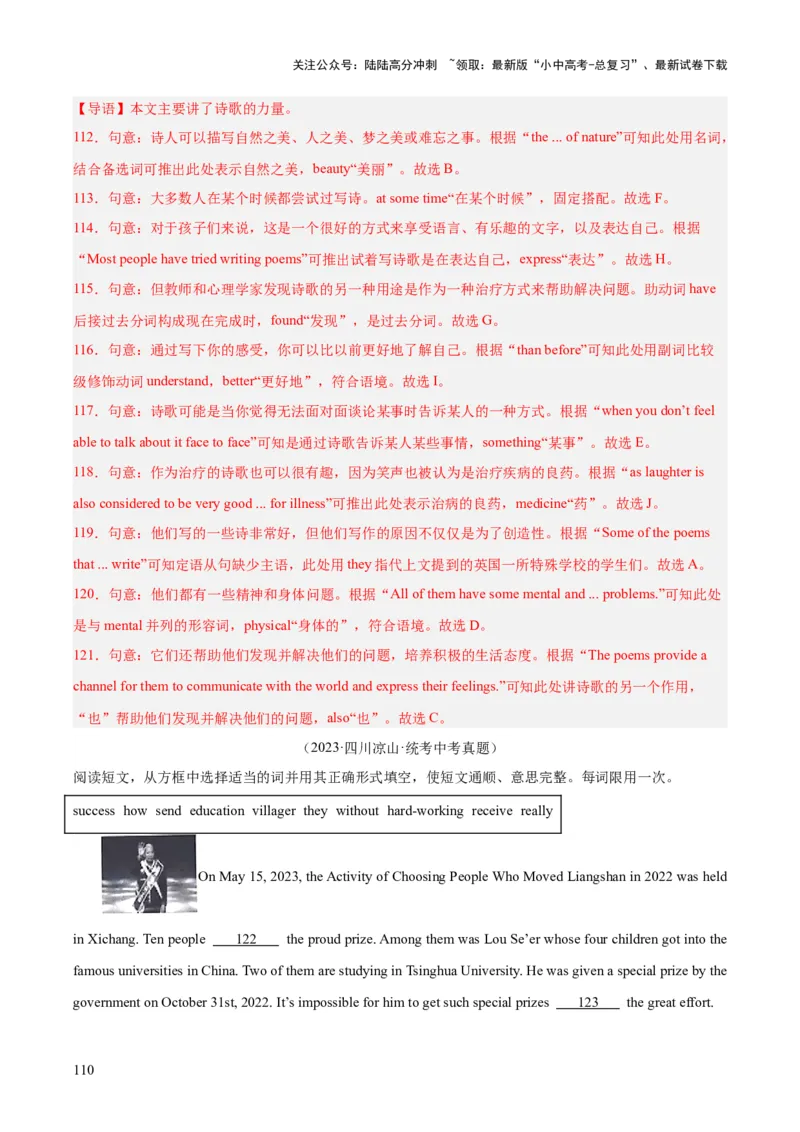 关注公众号：陆陆高分冲刺 ~领取：最新版“小中高考-总复习”、最新试卷下载

【导语】本文主要讲了诗歌的力量。

112．句意：诗人可以描写自然之美、人之美、梦之美或难忘之事。根据“the ... of nature”可知此处用名词，结合备选词可推出此处表示自然之美，beauty“美丽”。故选 B。

113．句意：大多数人在某个时候都尝试过写诗。at some time“在某个时候”，固定搭配。故选 F。

114．句意：对于孩子们来说，这是一个很好的方式来享受语言、有乐趣的文字，以及表达自己。根据“Most people have tried writing poems”可推出试着写诗歌是在表达自己，express“表达”。故选 H。

115．句意：但教师和心理学家发现诗歌的另一种用途是作为一种治疗方式来帮助解决问题。助动词 have 后接过去分词构成现在完成时，found“发现”，是过去分词。故选 G。

116．句意：通过写下你的感受，你可以比以前更好地了解自己。根据“than before”可知此处用副词比较级修饰动词 understand，better“更好地”，符合语境。故选 I。

117．句意：诗歌可能是当你觉得无法面对面谈论某事时告诉某人的一种方式。根据“when you don’t feel able to talk about it face to face”可知是通过诗歌告诉某人某些事情，something“某事”。故选 E。

118．句意：作为治疗的诗歌也可以很有趣，因为笑声也被认为是治疗疾病的良药。根据“as laughter is also considered to be very good ... for illness”可推出此处表示治病的良药，medicine“药”。故选 J。

119．句意：他们写的一些诗非常好，但他们写作的原因不仅仅是为了创造性。根据“Some of the poems that ... write”可知定语从句缺少主语，此处用 they 指代上文提到的英国一所特殊学校的学生们。故选 A。

120．句意：他们都有一些精神和身体问题。根据“All of them have some mental and ... problems.”可知此处是与 mental 并列的形容词，physical“身体的”，符合语境。故选 D。

121．句意：它们还帮助他们发现并解决他们的问题，培养积极的生活态度。根据“The poems provide a channel for them to communicate with the world and express their feelings.”可知此处讲诗歌的另一个作用，“也”帮助他们发现并解决他们的问题，also“也”。故选 C。

（2023·四川凉山·统考中考真题）

阅读短文，从方框中选择适当的词并用其正确形式填空，使短文通顺、意思完整。每词限用一次。

success how send education villager they without hard-working receive really

On May 15, 2023, the Activity of Choosing People Who Moved Liangshan in 2022 was held in Xichang. Ten people ___122___ the proud prize. Among them was Lou Se’er whose four children got into the famous universities in China. Two of them are studying in Tsinghua University. He was given a special prize by the government on October 31st, 2022. It’s impossible for him to get such special prizes ___123___ the great effort.

110